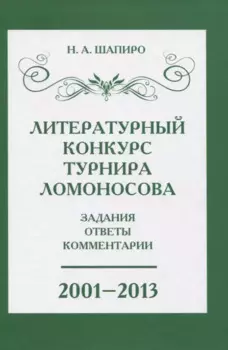 Н. А. ШАПИРО

ЛИТЕРАТУРНЫЙ КОНКУРС ТУРНИРА ЛОМОНОСОВА

ЗАДАНИЯ
ОТВЕТЫ
КОММЕНТАРИИ

2001–2013